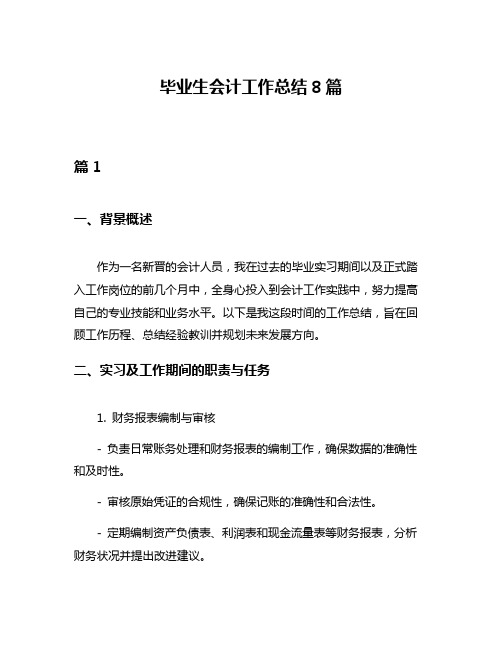 毕业生会计工作总结 8 篇

篇 1

一、背景概述

作为一名新晋的会计人员，我在过去的毕业实习期间以及正式踏入工作岗位的前几个月中，全身心投入到会计工作实践中，努力提高自己的专业技能和业务水平。以下是我这段时间的工作总结，旨在回顾工作历程、总结经验教训并规划未来发展方向。

二、实习及工作期间的职责与任务

1. 财务报表编制与审核

- 负责日常账务处理和财务报表的编制工作，确保数据的准确性和及时性。

- 审核原始凭证的合规性，确保记账的准确性和合法性。

- 定期编制资产负债表、利润表和现金流量表等财务报表，分析财务状况并提出改进建议。